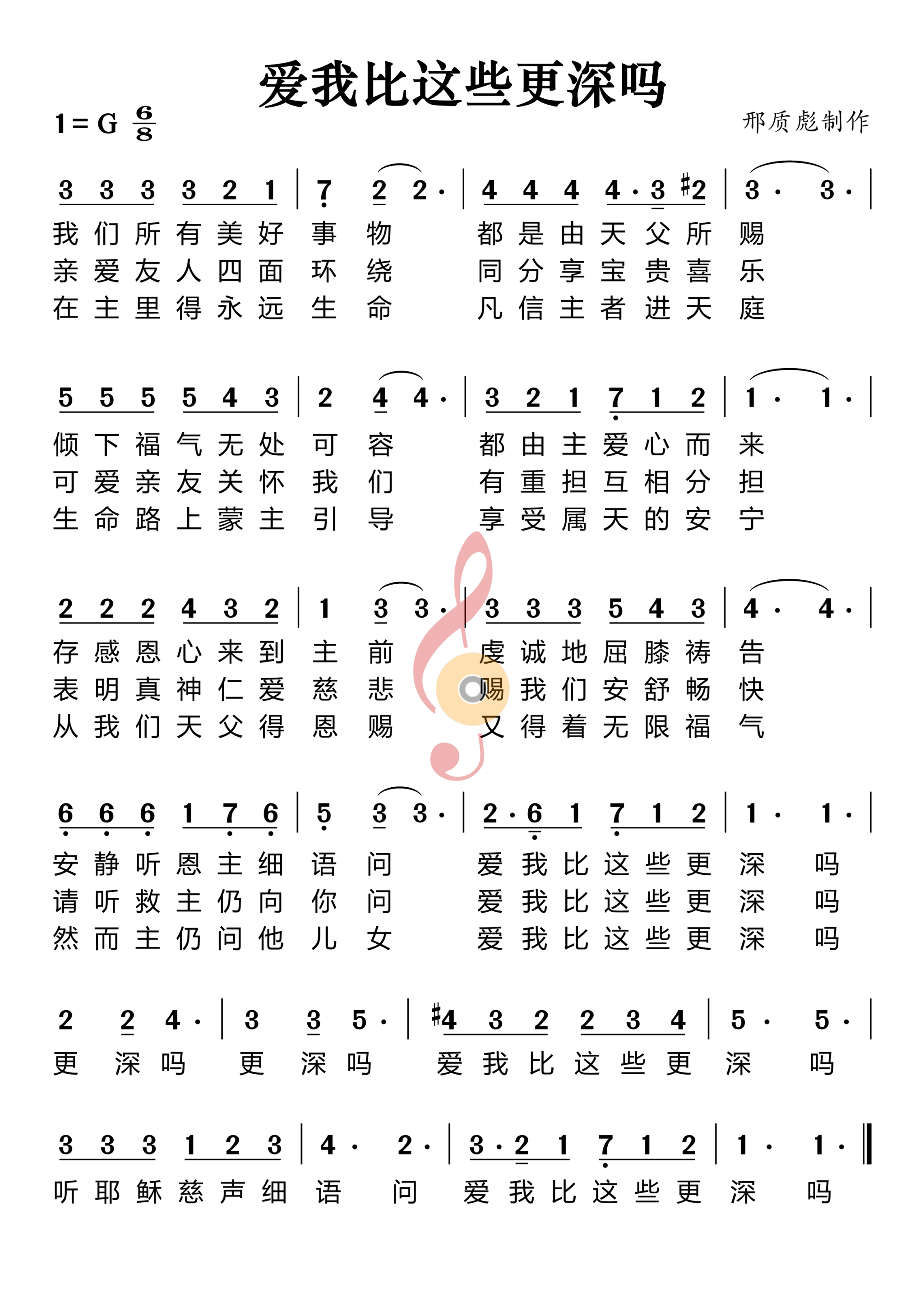 爱我比这些更深吗

1 = G $\frac{6}{8}$

邢质彪制作

3 3 3 3 2 1 | 7 2 2· | 4 4 4 4·3 #2 | 3· 3· |
我们所有美好事物 都是由天父所赐
亲爱友人四面环绕 同分享宝贵喜乐
在主里得永远生命 凡信主者进天庭

5 5 5 5 4 3 | 2 4 4· | 3 2 1 7 1 2 | 1· 1· |
倾下福气无处可容 都由主爱心而来
可爱亲友关怀我们 有重担互相分担
生命路上蒙主引导 享受属天的安宁

2 2 2 4 3 2 | 1 3 3· | 3 3 3 5 4 3 | 4· 4· |
存感恩心来到主前 虔诚地屈膝祷告
表明真神仁爱慈悲 赐我们安舒畅快
从我们天父得恩赐 又得着无限福气

6 6 6 1 7 6 | 5 3 3· | 2·6 1 7 1 2 | 1· 1· |
安静听恩主细语问 爱我比这些更深吗
请听救主仍向你问 爱我比这些更深吗
然而主仍问他儿女 爱我比这些更深吗

2 2 4· | 3 3 5· | #4 3 2 2 3 4 | 5· 5· |
更深吗 更深吗 爱我比这些更深吗

3 3 3 1 2 3 | 4· 2· | 3·2 1 7 1 2 | 1· 1· ‖
听耶稣慈声细语问 爱我比这些更深吗